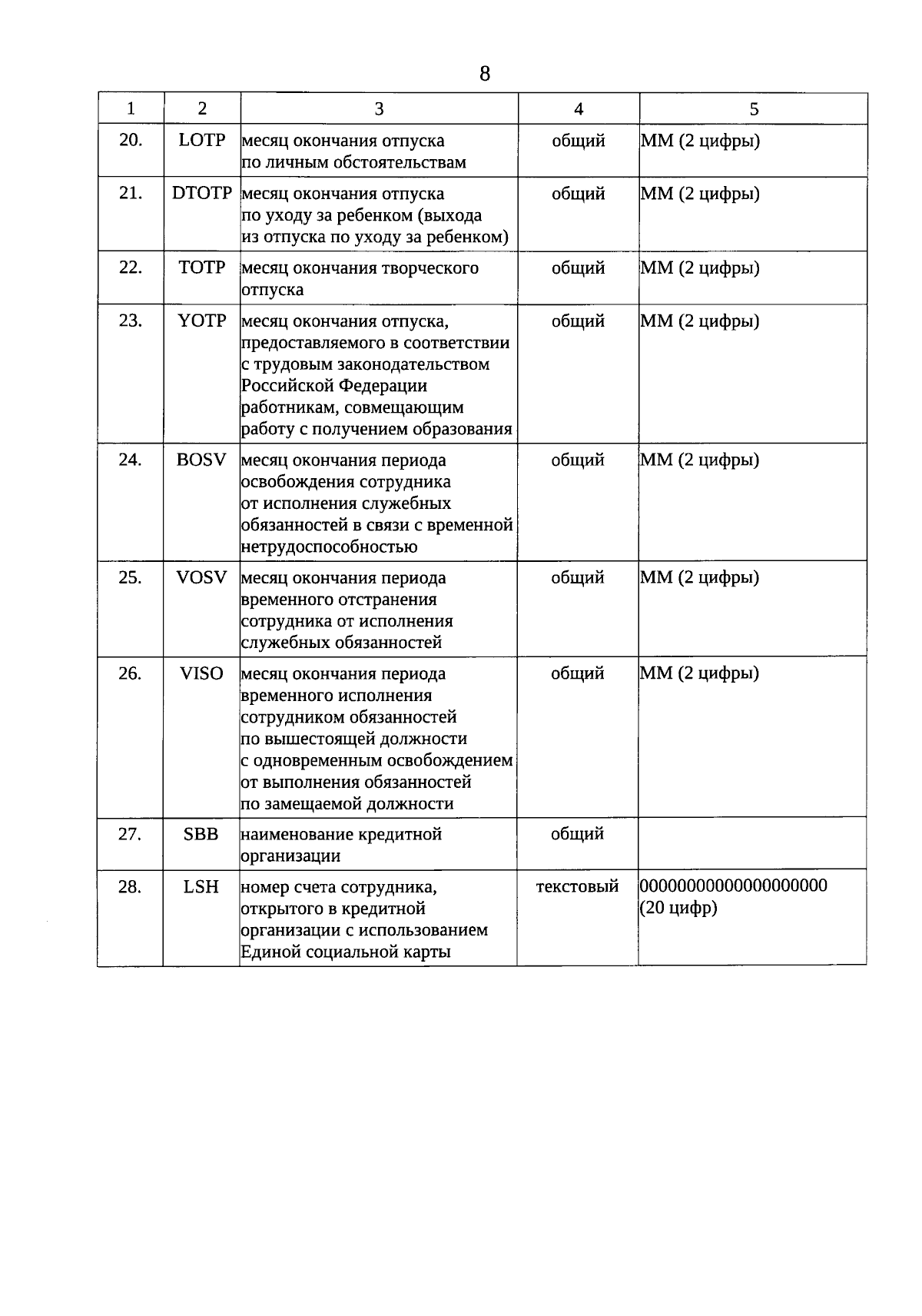 8

| 1 | 2 | 3 | 4 | 5 |
|---|---|---|---|---|
| 20. | LOTP | месяц окончания отпуска по личным обстоятельствам | общий | ММ (2 цифры) |
| 21. | DTOTP | месяц окончания отпуска по уходу за ребенком (выхода из отпуска по уходу за ребенком) | общий | ММ (2 цифры) |
| 22. | TOTP | месяц окончания творческого отпуска | общий | ММ (2 цифры) |
| 23. | YOTP | месяц окончания отпуска, предоставляемого в соответствии с трудовым законодательством Российской Федерации работникам, совмещающим работу с получением образования | общий | ММ (2 цифры) |
| 24. | BOSV | месяц окончания периода освобождения сотрудника от исполнения служебных обязанностей в связи с временной нетрудоспособностью | общий | ММ (2 цифры) |
| 25. | VOSV | месяц окончания периода временного отстранения сотрудника от исполнения служебных обязанностей | общий | ММ (2 цифры) |
| 26. | VISO | месяц окончания периода временного исполнения сотрудником обязанностей по вышестоящей должности с одновременным освобождением от выполнения обязанностей по замещаемой должности | общий | ММ (2 цифры) |
| 27. | SBB | наименование кредитной организации | общий | |
| 28. | LSH | номер счета сотрудника, открытого в кредитной организации с использованием Единой социальной карты | текстовый | 00000000000000000000 (20 цифр) |